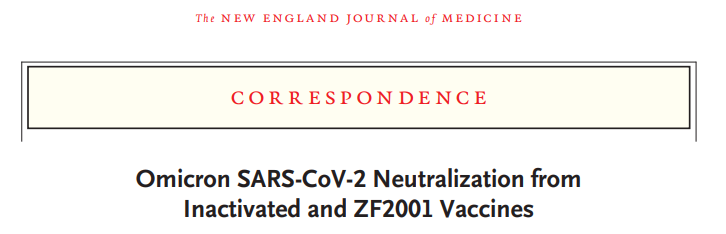 The NEW ENGLAND JOURNAL of MEDICINE

CORRESPONDENCE

Omicron SARS-CoV-2 Neutralization from Inactivated and ZF2001 Vaccines